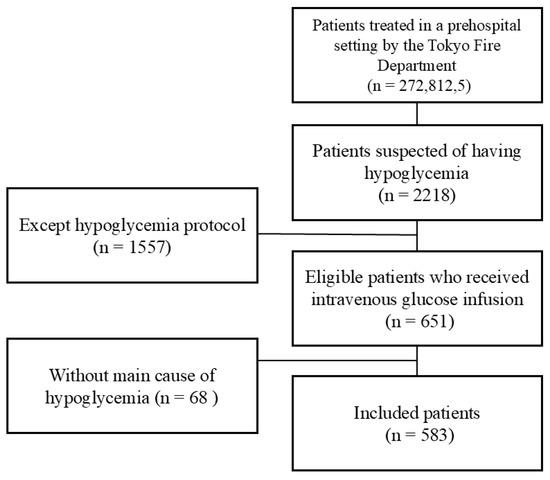 Patients treated in a prehospital setting by the Tokyo Fire Department
(n = 272,812,5)

Patients suspected of having hypoglycemia
(n = 2218)

Except hypoglycemia protocol
(n = 1557)

Eligible patients who received intravenous glucose infusion
(n = 651)

Without main cause of hypoglycemia (n = 68 )

Included patients
(n = 583)